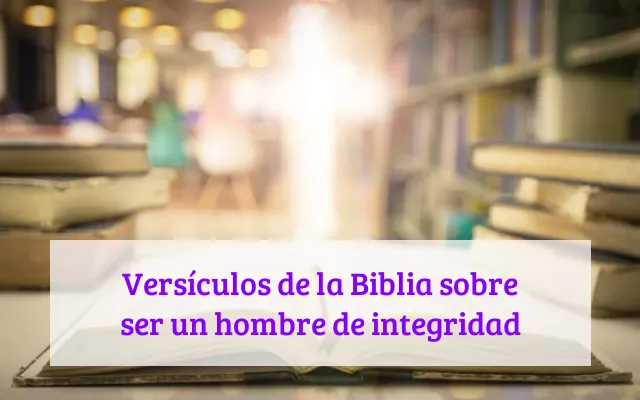 Versículos de la Biblia sobre ser un hombre de integridad